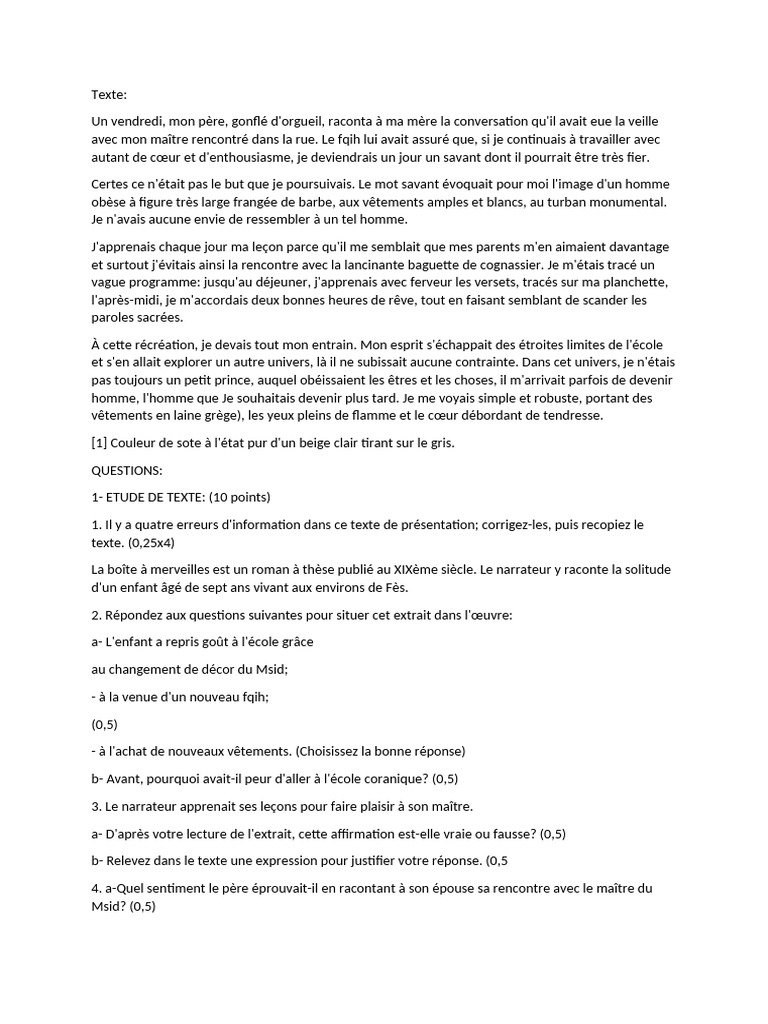 Texte:

Un vendredi, mon père, gonflé d'orgueil, raconta à ma mère la conversation qu'il avait eue la veille avec mon maître rencontré dans la rue. Le fqih lui avait assuré que, si je continuais à travailler avec autant de cœur et d'enthousiasme, je deviendrais un jour un savant dont il pourrait être très fier.

Certes ce n'était pas le but que je poursuivais. Le mot savant évoquait pour moi l'image d'un homme obèse à figure très large frangée de barbe, aux vêtements amples et blancs, au turban monumental. Je n'avais aucune envie de ressembler à un tel homme.

J'apprenais chaque jour ma leçon parce qu'il me semblait que mes parents m'en aimaient davantage et surtout j'évitais ainsi la rencontre avec la lancinante baguette de cognassier. Je m'étais tracé un vague programme: jusqu'au déjeuner, j'apprenais avec ferveur les versets, tracés sur ma planchette, l'après-midi, je m'accordais deux bonnes heures de rêve, tout en faisant semblant de scander les paroles sacrées.

À cette récréation, je devais tout mon entrain. Mon esprit s'échappait des étroites limites de l'école et s'en allait explorer un autre univers, là il ne subissait aucune contrainte. Dans cet univers, je n'étais pas toujours un petit prince, auquel obéissaient les êtres et les choses, il m'arrivait parfois de devenir homme, l'homme que Je souhaitais devenir plus tard. Je me voyais simple et robuste, portant des vêtements en laine grège), les yeux pleins de flamme et le cœur débordant de tendresse.

[1] Couleur de sote à l'état pur d'un beige clair tirant sur le gris.

QUESTIONS:

1- ETUDE DE TEXTE: (10 points)

1. Il y a quatre erreurs d'information dans ce texte de présentation; corrigez-les, puis recopiez le texte. (0,25x4)

La boîte à merveilles est un roman à thèse publié au XIXème siècle. Le narrateur y raconte la solitude d'un enfant âgé de sept ans vivant aux environs de Fès.

2. Répondez aux questions suivantes pour situer cet extrait dans l'œuvre:

a- L'enfant a repris goût à l'école grâce

au changement de décor du Msid;

- à la venue d'un nouveau fqih;

(0,5)

- à l'achat de nouveaux vêtements. (Choisissez la bonne réponse)

b- Avant, pourquoi avait-il peur d'aller à l'école coranique? (0,5)

3. Le narrateur apprenait ses leçons pour faire plaisir à son maître.

a- D'après votre lecture de l'extrait, cette affirmation est-elle vraie ou fausse? (0,5)

b- Relevez dans le texte une expression pour justifier votre réponse. (0,5

4. a-Quel sentiment le père éprouvait-il en racontant à son épouse sa rencontre avec le maître du Msid? (0,5)